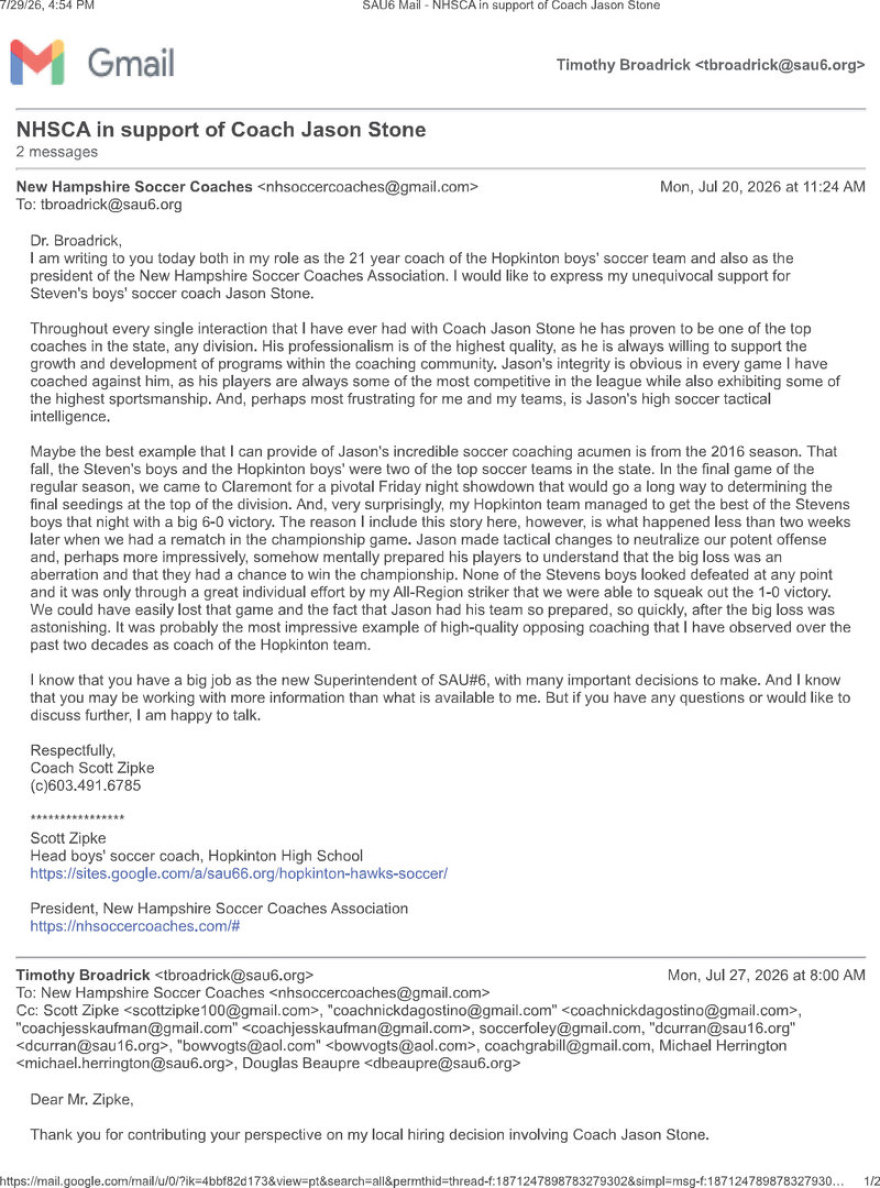 7/29/26, 4:54 PM SAU6 Mail - NHSCA in support of Coach Jason Stone

Gmail

Timothy Broadrick <tbroadrick@sau6.org>

NHSCA in support of Coach Jason Stone
2 messages

New Hampshire Soccer Coaches <nhsoccercoaches@gmail.com> Mon, Jul 20, 2026 at 11:24 AM
To: tbroadrick@sau6.org

Dr. Broadrick,
I am writing to you today both in my role as the 21 year coach of the Hopkinton boys' soccer team and also as the president of the New Hampshire Soccer Coaches Association. I would like to express my unequivocal support for Steven's boys' soccer coach Jason Stone.

Throughout every single interaction that I have ever had with Coach Jason Stone he has proven to be one of the top coaches in the state, any division. His professionalism is of the highest quality, as he is always willing to support the growth and development of programs within the coaching community. Jason's integrity is obvious in every game I have coached against him, as his players are always some of the most competitive in the league while also exhibiting some of the highest sportsmanship. And, perhaps most frustrating for me and my teams, is Jason's high soccer tactical intelligence.

Maybe the best example that I can provide of Jason's incredible soccer coaching acumen is from the 2016 season. That fall, the Steven's boys and the Hopkinton boys' were two of the top soccer teams in the state. In the final game of the regular season, we came to Claremont for a pivotal Friday night showdown that would go a long way to determining the final seedings at the top of the division. And, very surprisingly, my Hopkinton team managed to get the best of the Stevens boys that night with a big 6-0 victory. The reason I include this story here, however, is what happened less than two weeks later when we had a rematch in the championship game. Jason made tactical changes to neutralize our potent offense and, perhaps more impressively, somehow mentally prepared his players to understand that the big loss was an aberration and that they had a chance to win the championship. None of the Stevens boys looked defeated at any point and it was only through a great individual effort by my All-Region striker that we were able to squeak out the 1-0 victory. We could have easily lost that game and the fact that Jason had his team so prepared, so quickly, after the big loss was astonishing. It was probably the most impressive example of high-quality opposing coaching that I have observed over the past two decades as coach of the Hopkinton team.

I know that you have a big job as the new Superintendent of SAU#6, with many important decisions to make. And I know that you may be working with more information than what is available to me. But if you have any questions or would like to discuss further, I am happy to talk.

Respectfully,
Coach Scott Zipke
(c)603.491.6785

****************
Scott Zipke
Head boys' soccer coach, Hopkinton High School
https://sites.google.com/a/sau66.org/hopkinton-hawks-soccer/

President, New Hampshire Soccer Coaches Association
https://nhsoccercoaches.com/#

Timothy Broadrick <tbroadrick@sau6.org> Mon, Jul 27, 2026 at 8:00 AM
To: New Hampshire Soccer Coaches <nhsoccercoaches@gmail.com>
Cc: Scott Zipke <scottzipke100@gmail.com>, "coachnickdagostino@gmail.com" <coachnickdagostino@gmail.com>, "coachjesskaufman@gmail.com" <coachjesskaufman@gmail.com>, soccerfoley@gmail.com, "dcurran@sau16.org" <dcurran@sau16.org>, "bowvogts@aol.com" <bowvogts@aol.com>, coachgrabill@gmail.com, Michael Herrington <michael.herrington@sau6.org>, Douglas Beaupre <dbeaupre@sau6.org>

Dear Mr. Zipke,

Thank you for contributing your perspective on my local hiring decision involving Coach Jason Stone.

https://mail.google.com/mail/u/0/?ik=4bbf82d173&view=pt&search=all&permthid=thread-f:1871247898783279302&simpl=msg-f:187124789878327930... 1/2